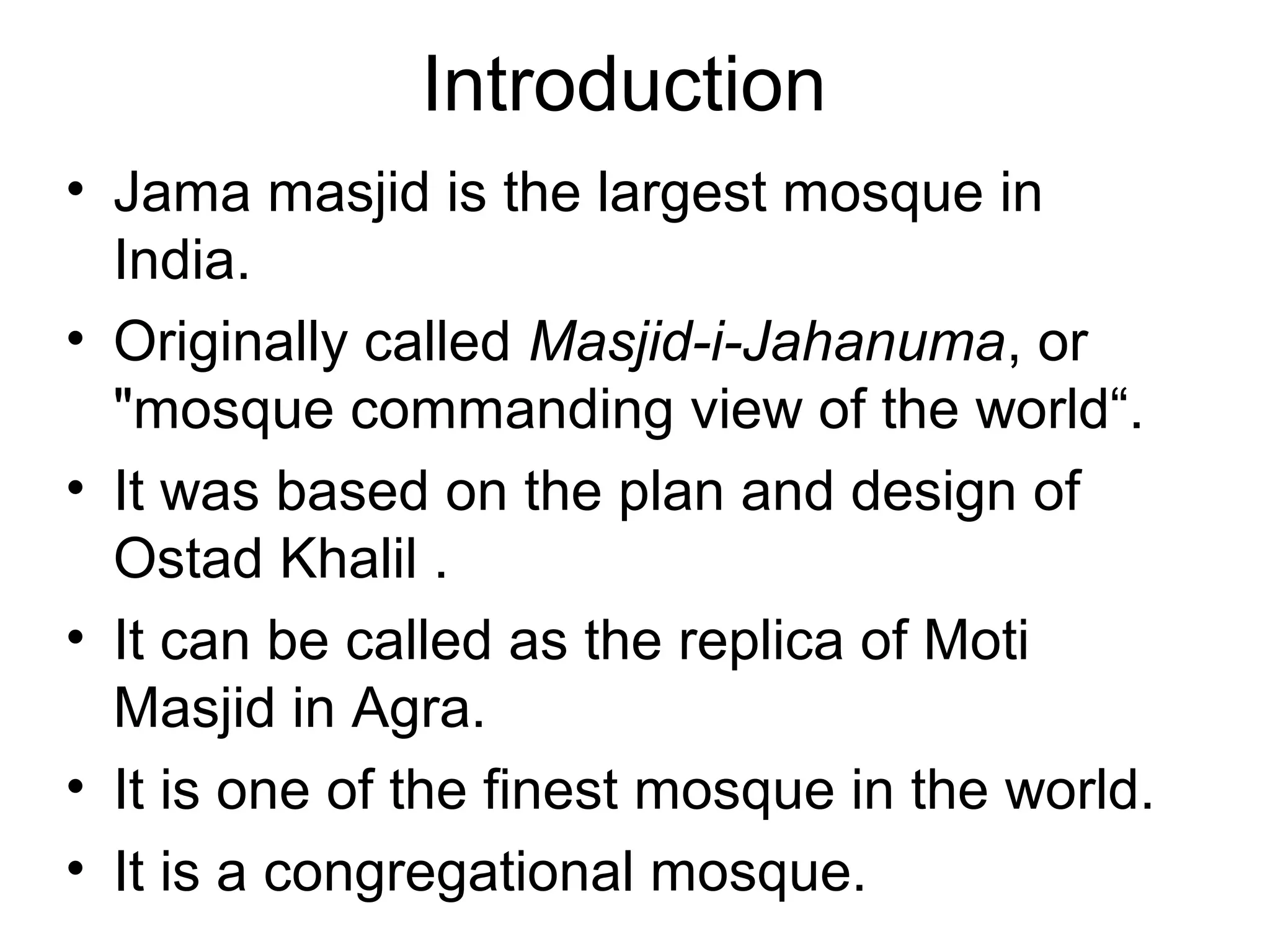 Introduction

• Jama masjid is the largest mosque in India.
• Originally called Masjid-i-Jahanuma, or "mosque commanding view of the world“.
• It was based on the plan and design of Ostad Khalil .
• It can be called as the replica of Moti Masjid in Agra.
• It is one of the finest mosque in the world.
• It is a congregational mosque.